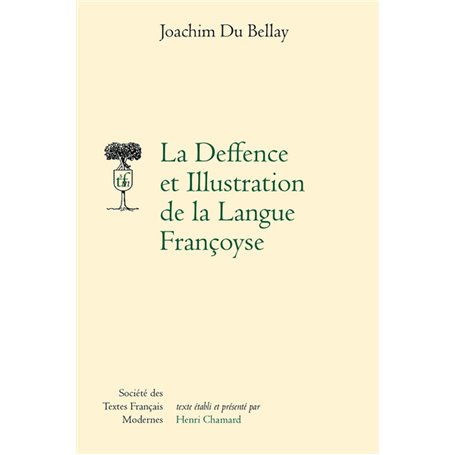 Joachim Du Bellay

stfm

La Deffence et Illustration de la Langue Françoyse

Société des Textes Français Modernes

texte établi et présenté par Henri Chamard